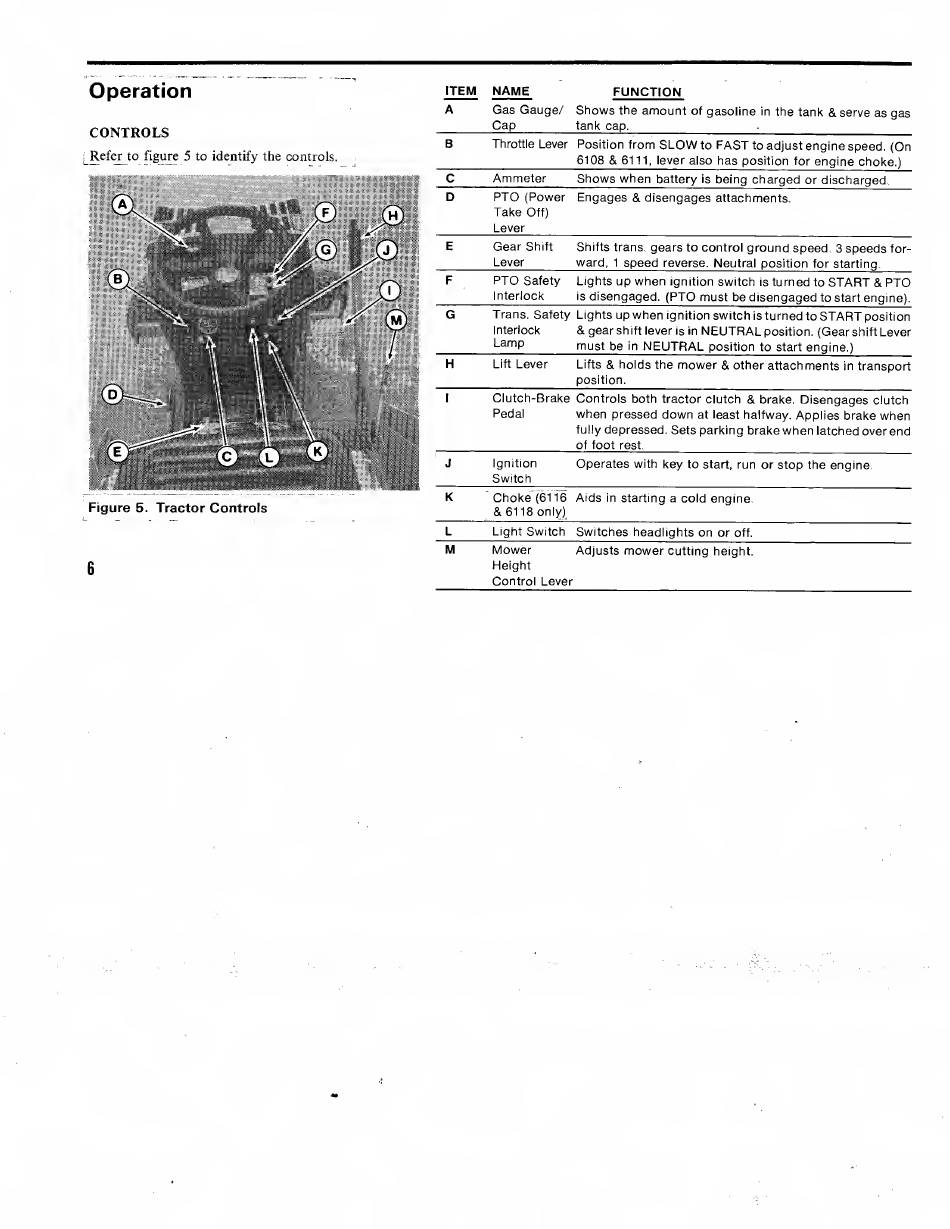 Operation

CONTROLS

Refer to figure 5 to identify the controls.

A F H G J B I M D E C L K

Figure 5. Tractor Controls

6

| ITEM | NAME | FUNCTION |
|---|---|---|
| A | Gas Gauge/ Cap | Shows the amount of gasoline in the tank & serve as gas tank cap. |
| B | Throttle Lever | Position from SLOW to FAST to adjust engine speed. (On 6108 & 6111, lever also has position for engine choke.) |
| C | Ammeter | Shows when battery is being charged or discharged. |
| D | PTO (Power Take Off) Lever | Engages & disengages attachments. |
| E | Gear Shift Lever | Shifts trans. gears to control ground speed. 3 speeds forward, 1 speed reverse. Neutral position for starting. |
| F | PTO Safety Interlock | Lights up when ignition switch is turned to START & PTO is disengaged. (PTO must be disengaged to start engine). |
| G | Trans. Safety Interlock Lamp | Lights up when ignition switch is turned to START position & gear shift lever is in NEUTRAL position. (Gear shift Lever must be in NEUTRAL position to start engine.) |
| H | Lift Lever | Lifts & holds the mower & other attachments in transport position. |
| I | Clutch-Brake Pedal | Controls both tractor clutch & brake. Disengages clutch when pressed down at least halfway. Applies brake when fully depressed. Sets parking brake when latched over end of foot rest. |
| J | Ignition Switch | Operates with key to start, run or stop the engine. |
| K | Choke (6116 & 6118 only) | Aids in starting a cold engine. |
| L | Light Switch | Switches headlights on or off. |
| M | Mower Height Control Lever | Adjusts mower cutting height. |